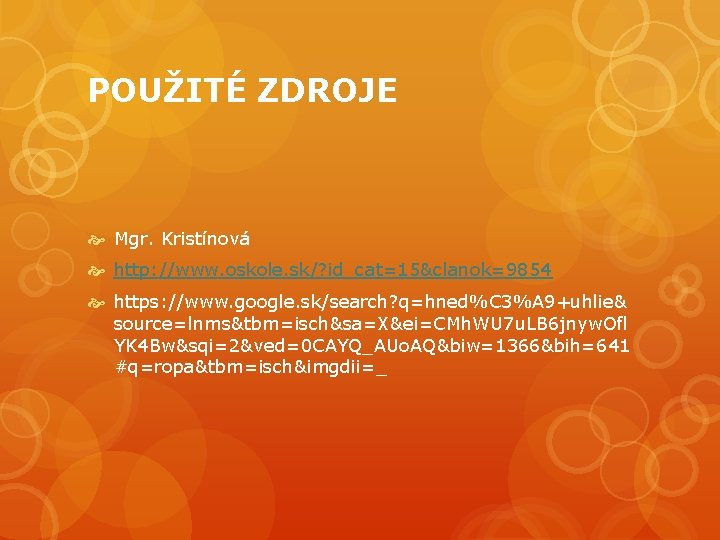 POUŽITÉ ZDROJE

Mgr. Kristínová

http://www.oskole.sk/?id_cat=15&clanok=9854

https://www.google.sk/search?q=hned%C3%A9+uhlie&source=lnms&tbm=isch&sa=X&ei=CMhWU7uLB6jnywOflYK4Bw&sqi=2&ved=0CAYQ_AUoAQ&biw=1366&bih=641#q=ropa&tbm=isch&imgdii=_